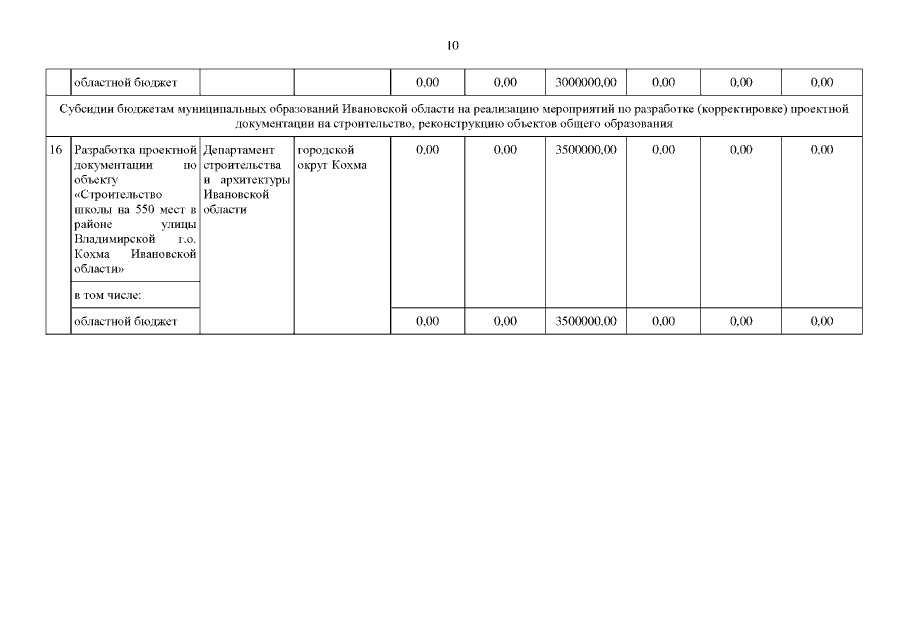 10

| | областной бюджет | | | 0,00 | 0,00 | 3000000,00 | 0,00 | 0,00 | 0,00 |
|---|---|---|---|---|---|---|---|---|---|
| Субсидии бюджетам муниципальных образований Ивановской области на реализацию мероприятий по разработке (корректировке) проектной документации на строительство, реконструкцию объектов общего образования | | | | | | | | | |
| 16 | Разработка проектной документации по объекту «Строительство школы на 550 мест в районе улицы Владимирской г.о. Кохма Ивановской области» | Департамент строительства и архитектуры Ивановской области | городской округ Кохма | 0,00 | 0,00 | 3500000,00 | 0,00 | 0,00 | 0,00 |
| | в том числе: | | | | | | | | |
| | областной бюджет | | | 0,00 | 0,00 | 3500000,00 | 0,00 | 0,00 | 0,00 |